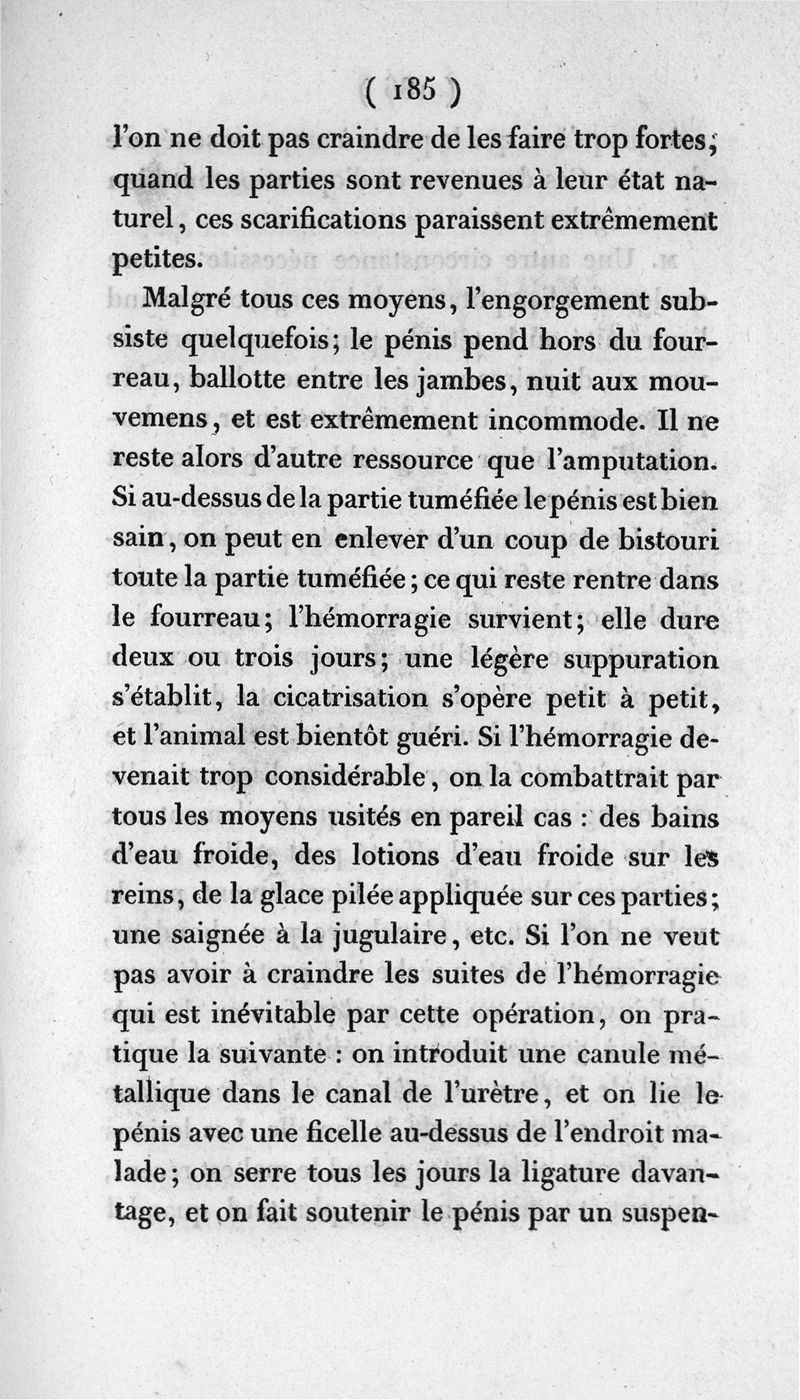 ( 185 )

l'on ne doit pas craindre de les faire trop fortes; quand les parties sont revenues à leur état naturel, ces scarifications paraissent extrêmement petites.

Malgré tous ces moyens, l'engorgement subsiste quelquefois; le pénis pend hors du fourreau, ballotte entre les jambes, nuit aux mouvemens, et est extrêmement incommode. Il ne reste alors d'autre ressource que l'amputation. Si au-dessus de la partie tuméfiée le pénis est bien sain, on peut en enlever d'un coup de bistouri toute la partie tuméfiée; ce qui reste rentre dans le fourreau; l'hémorragie survient; elle dure deux ou trois jours; une légère suppuration s'établit, la cicatrisation s'opère petit à petit, et l'animal est bientôt guéri. Si l'hémorragie devenait trop considérable, on la combattrait par tous les moyens usités en pareil cas : des bains d'eau froide, des lotions d'eau froide sur les reins, de la glace pilée appliquée sur ces parties; une saignée à la jugulaire, etc. Si l'on ne veut pas avoir à craindre les suites de l'hémorragie qui est inévitable par cette opération, on pratique la suivante : on introduit une canule métallique dans le canal de l'urètre, et on lie le pénis avec une ficelle au-dessus de l'endroit malade; on serre tous les jours la ligature davantage, et on fait soutenir le pénis par un suspen-